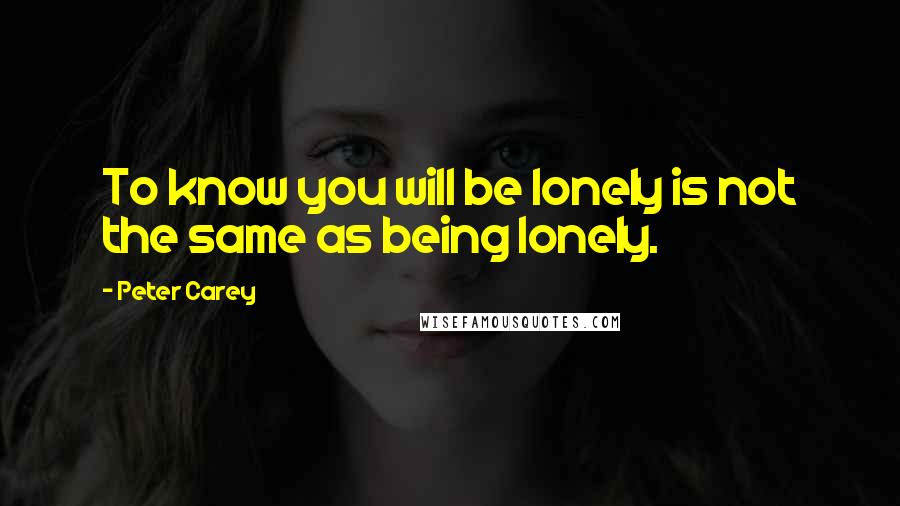 To know you will be lonely is not the same as being lonely.

- Peter Carey

WISEFAMOUSQUOTES.COM